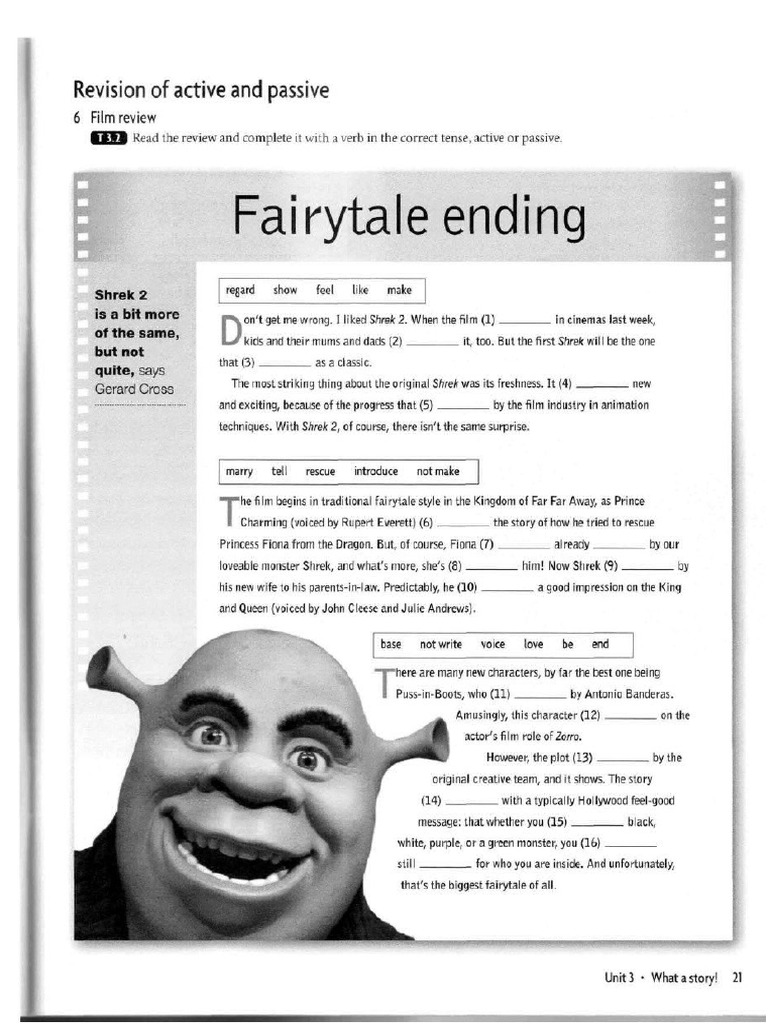 Revision of active and passive

6 Film review

T 3.2 Read the review and complete it with a verb in the correct tense, active or passive.

Fairytale ending

Shrek 2 is a bit more of the same, but not quite, says Gerard Cross

regard show feel like make

Don't get me wrong. I liked Shrek 2. When the film (1) ________ in cinemas last week, kids and their mums and dads (2) ________ it, too. But the first Shrek will be the one that (3) ________ as a classic.

The most striking thing about the original Shrek was its freshness. It (4) ________ new and exciting, because of the progress that (5) ________ by the film industry in animation techniques. With Shrek 2, of course, there isn't the same surprise.

marry tell rescue introduce not make

The film begins in traditional fairytale style in the Kingdom of Far Far Away, as Prince Charming (voiced by Rupert Everett) (6) ________ the story of how he tried to rescue Princess Fiona from the Dragon. But, of course, Fiona (7) ________ already ________ by our loveable monster Shrek, and what's more, she's (8) ________ him! Now Shrek (9) ________ by his new wife to his parents-in-law. Predictably, he (10) ________ a good impression on the King and Queen (voiced by John Cleese and Julie Andrews).

base not write voice love be end

There are many new characters, by far the best one being Puss-in-Boots, who (11) ________ by Antonio Banderas. Amusingly, this character (12) ________ on the actor's film role of Zorro.

However, the plot (13) ________ by the original creative team, and it shows. The story (14) ________ with a typically Hollywood feel-good message: that whether you (15) ________ black, white, purple, or a green monster, you (16) ________ still ________ for who you are inside. And unfortunately, that's the biggest fairytale of all.

Unit 3 • What a story! 21